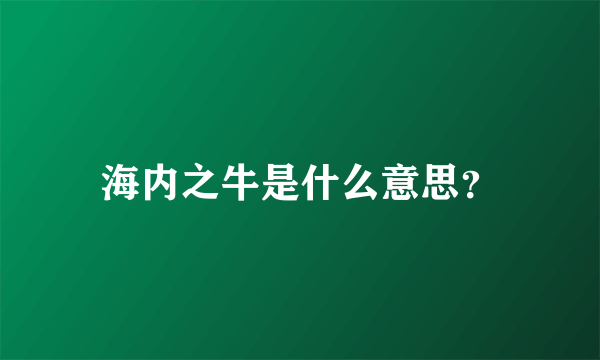 海内之牛是什么意思?